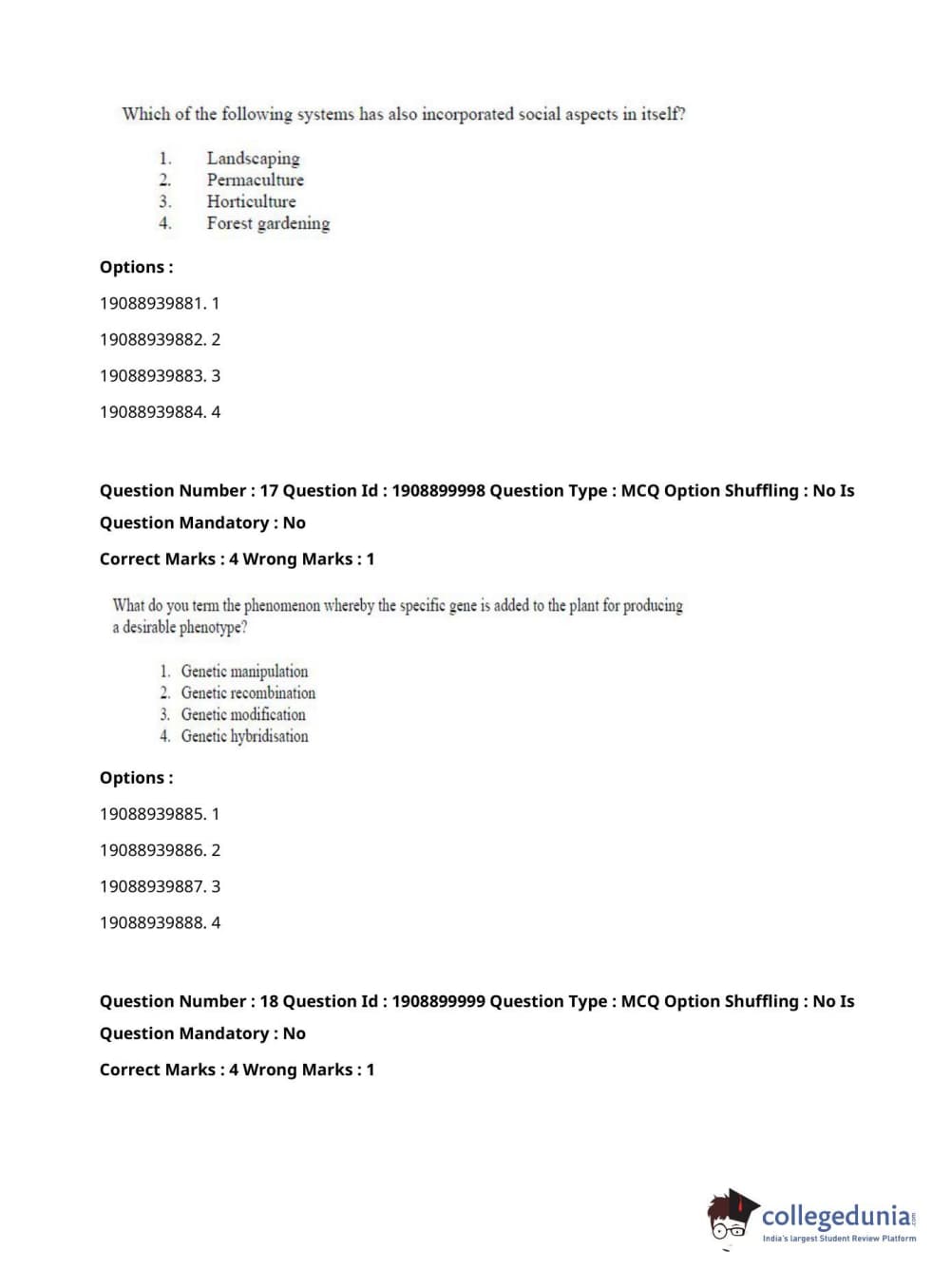 Which of the following systems has also incorporated social aspects in itself?

1. Landscaping
2. Permaculture
3. Horticulture
4. Forest gardening

Options :

19088939881. 1

19088939882. 2

19088939883. 3

19088939884. 4

Question Number : 17 Question Id : 1908899998 Question Type : MCQ Option Shuffling : No Is Question Mandatory : No

Correct Marks : 4 Wrong Marks : 1

What do you term the phenomenon whereby the specific gene is added to the plant for producing a desirable phenotype?

1. Genetic manipulation
2. Genetic recombination
3. Genetic modification
4. Genetic hybridisation

Options :

19088939885. 1

19088939886. 2

19088939887. 3

19088939888. 4

Question Number : 18 Question Id : 1908899999 Question Type : MCQ Option Shuffling : No Is Question Mandatory : No

Correct Marks : 4 Wrong Marks : 1

collegedunia.com
India's largest Student Review Platform